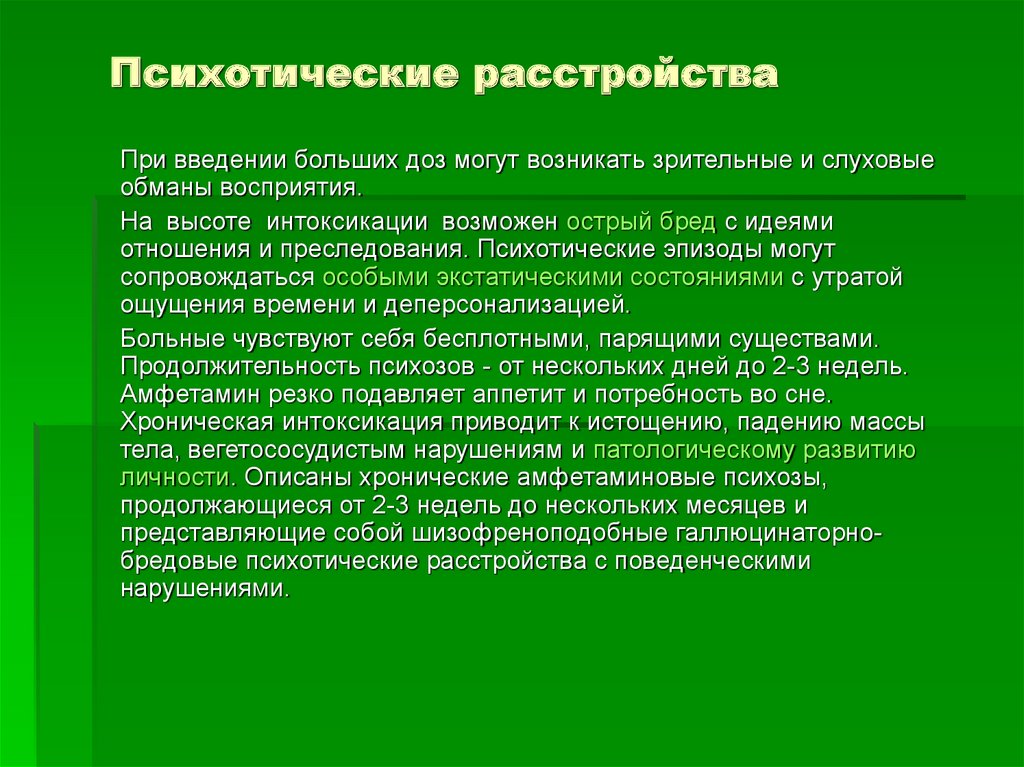 Психотические расстройства

При введении больших доз могут возникать зрительные и слуховые обманы восприятия.

На высоте интоксикации возможен острый бред с идеями отношения и преследования. Психотические эпизоды могут сопровождаться особыми экстатическими состояниями с утратой ощущения времени и деперсонализацией.

Больные чувствуют себя бесплотными, парящими существами. Продолжительность психозов - от нескольких дней до 2-3 недель. Амфетамин резко подавляет аппетит и потребность во сне. Хроническая интоксикация приводит к истощению, падению массы тела, вегетососудистым нарушениям и патологическому развитию личности. Описаны хронические амфетаминовые психозы, продолжающиеся от 2-3 недель до нескольких месяцев и представляющие собой шизофреноподобные галлюцинаторно-бредовые психотические расстройства с поведенческими нарушениями.